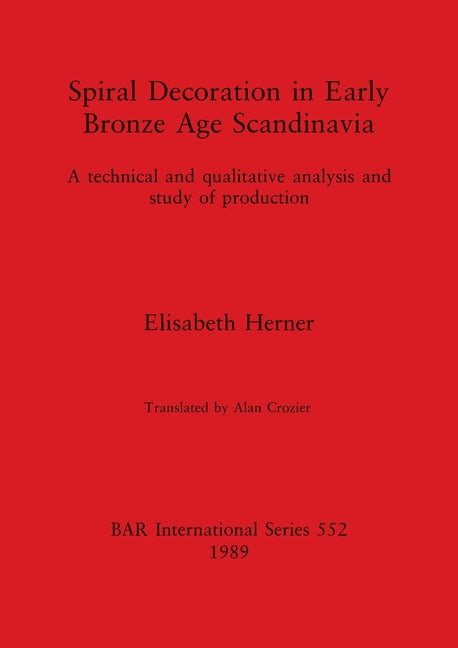 Spiral Decoration in Early Bronze Age Scandinavia

A technical and qualitative analysis and study of production

Elisabeth Herner

Translated by Alan Crozier

BAR International Series 552
1989